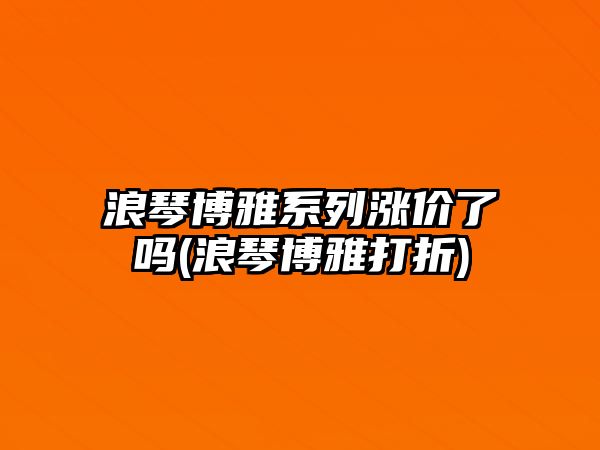 浪琴博雅系列涨价了吗(浪琴博雅打折)